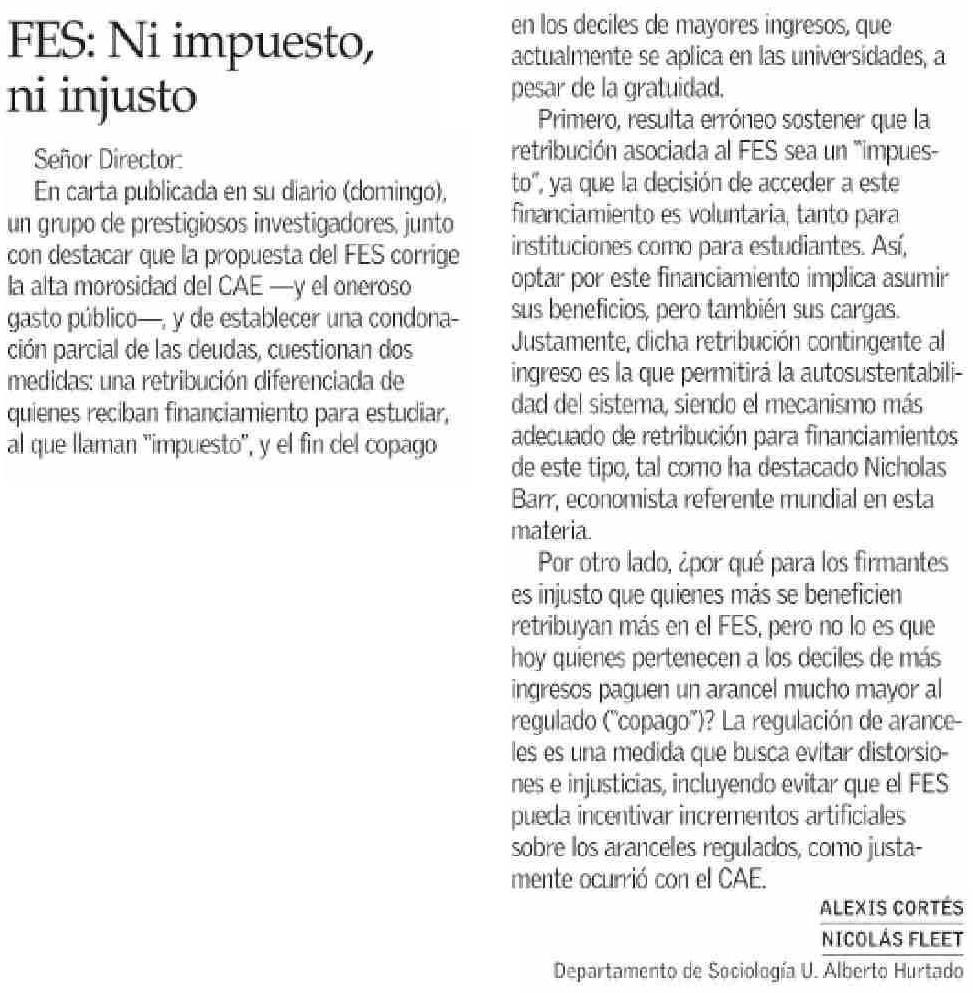 FES: Ni impuesto, ni injusto

Señor Director:
En carta publicada en su diario (domingo), un grupo de prestigiosos investigadores, junto con destacar que la propuesta del FES corrige la alta morosidad del CAE —y el oneroso gasto público—, y de establecer una condonación parcial de las deudas, cuestionan dos medidas: una retribución diferenciada de quienes reciban financiamiento para estudiar, al que llaman "impuesto", y el fin del copago en los deciles de mayores ingresos, que actualmente se aplica en las universidades, a pesar de la gratuidad.

Primero, resulta erróneo sostener que la retribución asociada al FES sea un "impuesto", ya que la decisión de acceder a este financiamiento es voluntaria, tanto para instituciones como para estudiantes. Así, optar por este financiamiento implica asumir sus beneficios, pero también sus cargas. Justamente, dicha retribución contingente al ingreso es la que permitirá la autosustentabilidad del sistema, siendo el mecanismo más adecuado de retribución para financiamientos de este tipo, tal como ha destacado Nicholas Barr, economista referente mundial en esta materia.

Por otro lado, ¿por qué para los firmantes es injusto que quienes más se beneficien retribuyan más en el FES, pero no lo es que hoy quienes pertenecen a los deciles de más ingresos paguen un arancel mucho mayor al regulado ("copago")? La regulación de aranceles es una medida que busca evitar distorsiones e injusticias, incluyendo evitar que el FES pueda incentivar incrementos artificiales sobre los aranceles regulados, como justamente ocurrió con el CAE.

ALEXIS CORTÉS
NICOLÁS FLEET
Departamento de Sociología U. Alberto Hurtado